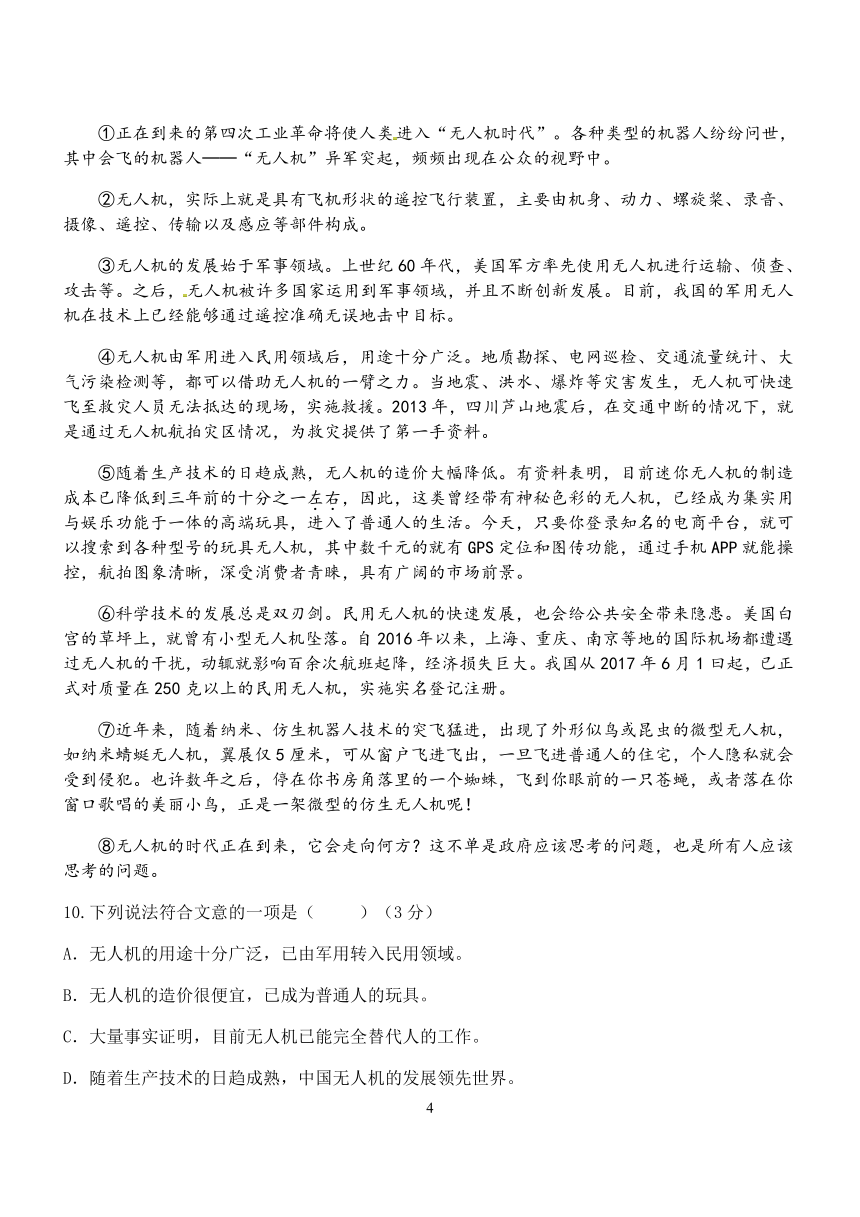 ①正在到来的第四次工业革命将使人类进入“无人机时代”。各种类型的机器人纷纷问世，其中会飞的机器人——“无人机”异军突起，频频出现在公众的视野中。

②无人机，实际上就是具有飞机形状的遥控飞行装置，主要由机身、动力、螺旋桨、录音、摄像、遥控、传输以及感应等部件构成。

③无人机的发展始于军事领域。上世纪60年代，美国军方率先使用无人机进行运输、侦查、攻击等。之后，无人机被许多国家运用到军事领域，并且不断创新发展。目前，我国的军用无人机在技术上已经能够通过遥控准确无误地击中目标。

④无人机由军用进入民用领域后，用途十分广泛。地质勘探、电网巡检、交通流量统计、大气污染检测等，都可以借助无人机的一臂之力。当地震、洪水、爆炸等灾害发生，无人机可快速飞至救灾人员无法抵达的现场，实施救援。2013年，四川芦山地震后，在交通中断的情况下，就是通过无人机航拍灾区情况，为救灾提供了第一手资料。

⑤随着生产技术的日趋成熟，无人机的造价大幅降低。有资料表明，目前迷你无人机的制造成本已降低到三年前的十分之一左右，因此，这类曾经带有神秘色彩的无人机，已经成为集实用与娱乐功能于一体的高端玩具，进入了普通人的生活。今天，只要你登录知名的电商平台，就可以搜索到各种型号的玩具无人机，其中数千元的就有GPS定位和图传功能，通过手机APP就能操控，航拍图象清晰，深受消费者青睐，具有广阔的市场前景。

⑥科学技术的发展总是双刃剑。民用无人机的快速发展，也会给公共安全带来隐患。美国白宫的草坪上，就曾有小型无人机坠落。自2016年以来，上海、重庆、南京等地的国际机场都遭遇过无人机的干扰，动辄就影响百余次航班起降，经济损失巨大。我国从2017年6月1日起，已正式对质量在250克以上的民用无人机，实施实名登记注册。

⑦近年来，随着纳米、仿生机器人技术的突飞猛进，出现了外形似鸟或昆虫的微型无人机，如纳米蜻蜓无人机，翼展仅5厘米，可从窗户飞进飞出，一旦飞进普通人的住宅，个人隐私就会受到侵犯。也许数年之后，停在你书房角落里的一个蜘蛛，飞到你眼前的一只苍蝇，或者落在你窗口歌唱的美丽小鸟，正是一架微型的仿生无人机呢！

⑧无人机的时代正在到来，它会走向何方？这不单是政府应该思考的问题，也是所有人应该思考的问题。

10.下列说法符合文意的一项是（　　）（3分）

A．无人机的用途十分广泛，已由军用转入民用领域。

B．无人机的造价很便宜，已成为普通人的玩具。

C．大量事实证明，目前无人机已能完全替代人的工作。

D．随着生产技术的日趋成熟，中国无人机的发展领先世界。

4